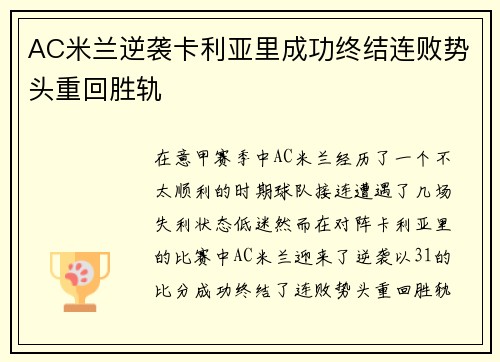 AC米兰逆袭卡利亚里成功终结连败势头重回胜轨

在意甲赛季中AC米兰经历了一个不太顺利的时期球队接连遭遇了几场失利状态低迷然而在对阵卡利亚里的比赛中AC米兰迎来了逆袭以31的比分成功终结了连败势头重回胜轨